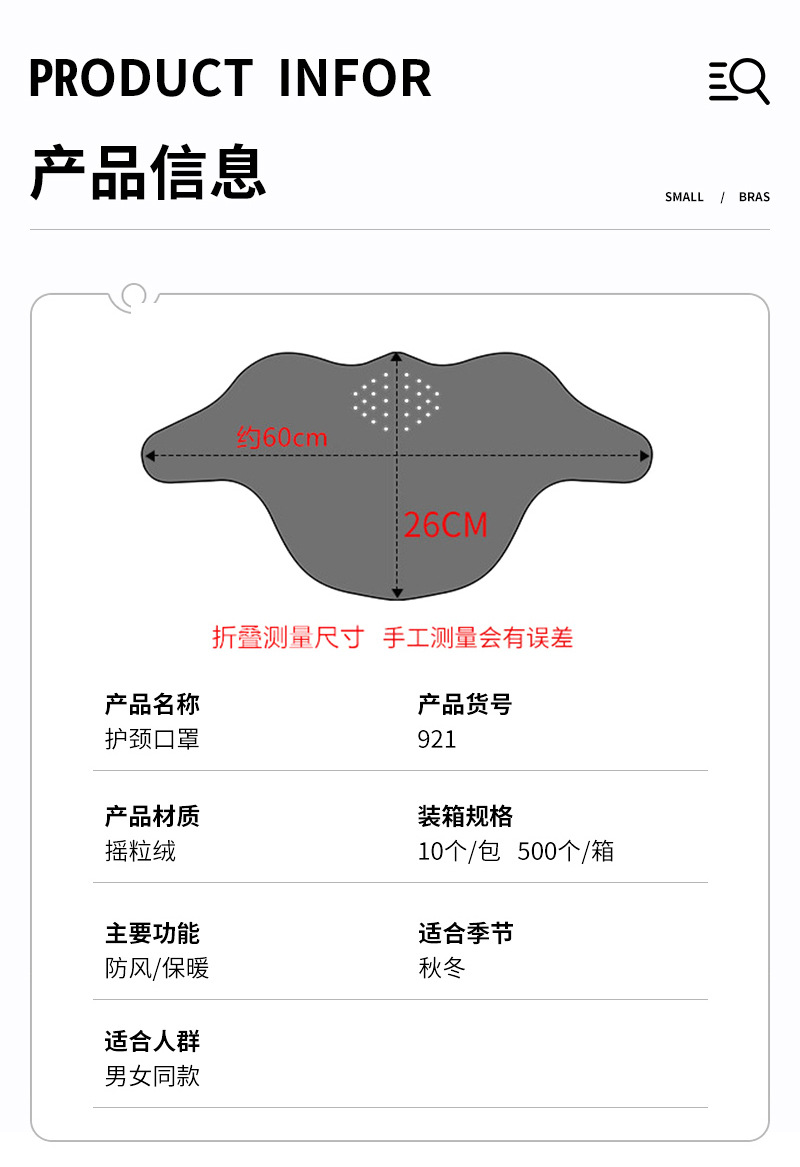 PRODUCT INFOR

产品信息

SMALL / BRAS

约60cm

26CM

折叠测量尺寸 手工测量会有误差

产品名称
护颈口罩

产品货号
921

产品材质
摇粒绒

装箱规格
10个/包 500个/箱

主要功能
防风/保暖

适合季节
秋冬

适合人群
男女同款